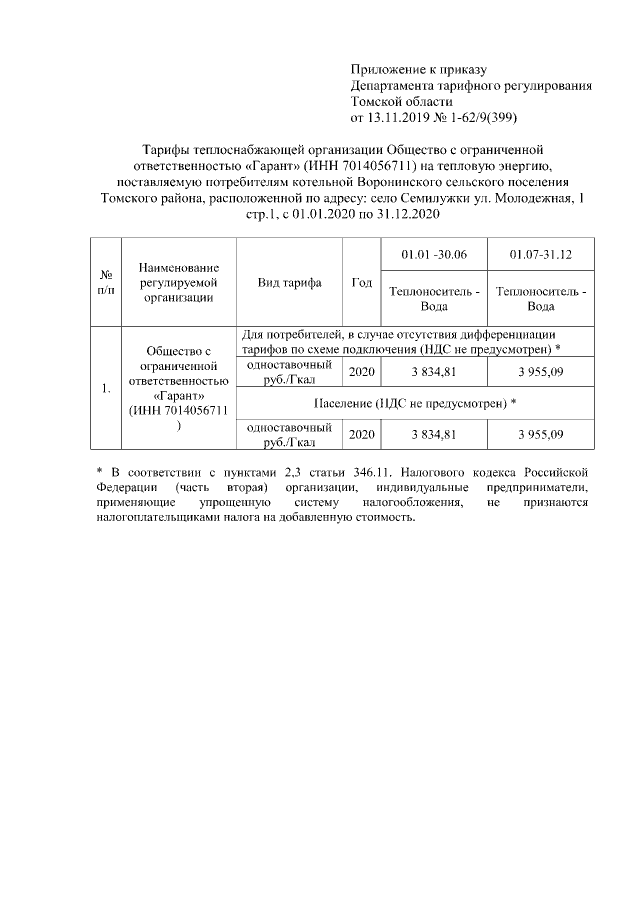 Приложение к приказу
Департамента тарифного регулирования
Томской области
от 13.11.2019 № 1-62/9(399)

Тарифы теплоснабжающей организации Общество с ограниченной ответственностью «Гарант» (ИНН 7014056711) на тепловую энергию, поставляемую потребителям котельной Воронинского сельского поселения Томского района, расположенной по адресу: село Семилужки ул. Молодежная, 1 стр.1, с 01.01.2020 по 31.12.2020

| № п/п | Наименование регулируемой организации | Вид тарифа | Год | 01.01 -30.06 | 01.07-31.12 |
|---|---|---|---|---|---|
| | | | | Теплоноситель - Вода | Теплоноситель - Вода |
| 1. | Общество с ограниченной ответственностью «Гарант» (ИНН 7014056711 ) | Для потребителей, в случае отсутствия дифференциации тарифов по схеме подключения (НДС не предусмотрен) * | | | |
| | | одноставочный руб./Гкал | 2020 | 3 834,81 | 3 955,09 |
| | | Население (НДС не предусмотрен) * | | | |
| | | одноставочный руб./Гкал | 2020 | 3 834,81 | 3 955,09 |

* В соответствии с пунктами 2,3 статьи 346.11. Налогового кодекса Российской Федерации (часть вторая) организации, индивидуальные предприниматели, применяющие упрощенную систему налогообложения, не признаются налогоплательщиками налога на добавленную стоимость.